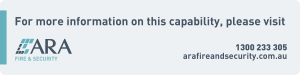 For more information on this capability, please visit

ARA
FIRE & SECURITY

1300 233 305
arafireandsecurity.com.au